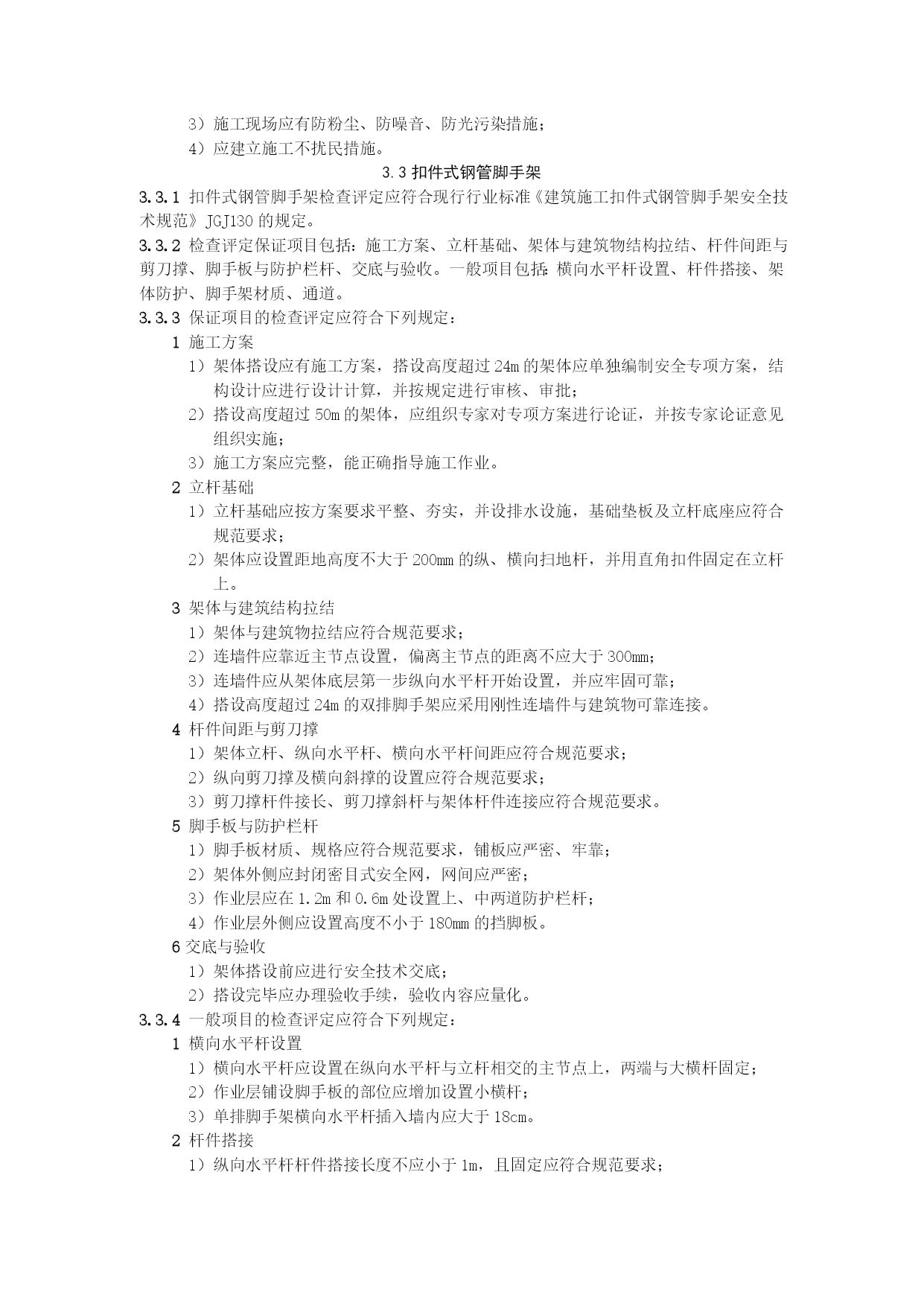 3）施工现场应有防粉尘、防噪音、防光污染措施；
4）应建立施工不扰民措施。

3.3 扣件式钢管脚手架

3.3.1 扣件式钢管脚手架检查评定应符合现行行业标准《建筑施工扣件式钢管脚手架安全技术规范》JGJ130 的规定。

3.3.2 检查评定保证项目包括：施工方案、立杆基础、架体与建筑物结构拉结、杆件间距与剪刀撑、脚手板与防护栏杆、交底与验收。一般项目包括：横向水平杆设置、杆件搭接、架体防护、脚手架材质、通道。

3.3.3 保证项目的检查评定应符合下列规定：

1 施工方案
1）架体搭设应有施工方案，搭设高度超过 24m 的架体应单独编制安全专项方案，结构设计应进行设计计算，并按规定进行审核、审批；
2）搭设高度超过 50m 的架体，应组织专家对专项方案进行论证，并按专家论证意见组织实施；
3）施工方案应完整，能正确指导施工作业。

2 立杆基础
1）立杆基础应按方案要求平整、夯实，并设排水设施，基础垫板及立杆底座应符合规范要求；
2）架体应设置距地高度不大于 200mm 的纵、横向扫地杆，并用直角扣件固定在立杆上。

3 架体与建筑结构拉结
1）架体与建筑物拉结应符合规范要求；
2）连墙件应靠近主节点设置，偏离主节点的距离不应大于 300mm；
3）连墙件应从架体底层第一步纵向水平杆开始设置，并应牢固可靠；
4）搭设高度超过 24m 的双排脚手架应采用刚性连墙件与建筑物可靠连接。

4 杆件间距与剪刀撑
1）架体立杆、纵向水平杆、横向水平杆间距应符合规范要求；
2）纵向剪刀撑及横向斜撑的设置应符合规范要求；
3）剪刀撑杆件接长、剪刀撑斜杆与架体杆件连接应符合规范要求。

5 脚手板与防护栏杆
1）脚手板材质、规格应符合规范要求，铺板应严密、牢靠；
2）架体外侧应封闭密目式安全网，网间应严密；
3）作业层应在 1.2m 和 0.6m 处设置上、中两道防护栏杆；
4）作业层外侧应设置高度不小于 180mm 的挡脚板。

6 交底与验收
1）架体搭设前应进行安全技术交底；
2）搭设完毕应办理验收手续，验收内容应量化。

3.3.4 一般项目的检查评定应符合下列规定：

1 横向水平杆设置
1）横向水平杆应设置在纵向水平杆与立杆相交的主节点上，两端与大横杆固定；
2）作业层铺设脚手板的部位应增加设置小横杆；
3）单排脚手架横向水平杆插入墙内应大于 18cm。

2 杆件搭接
1）纵向水平杆杆件搭接长度不应小于 1m，且固定应符合规范要求；